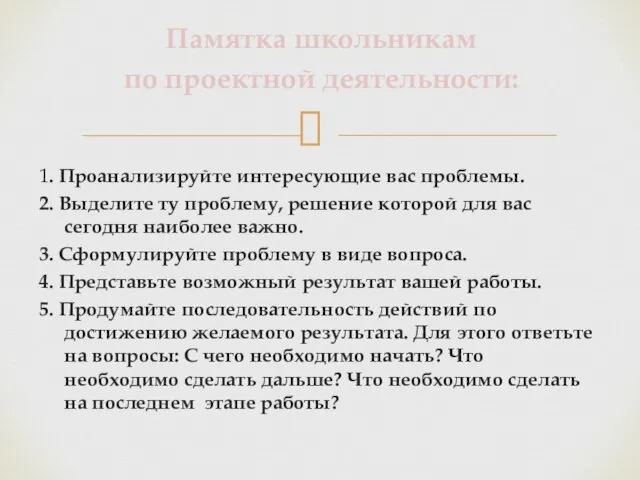 Памятка школьникам по проектной деятельности:

1. Проанализируйте интересующие вас проблемы.

2. Выделите ту проблему, решение которой для вас сегодня наиболее важно.

3. Сформулируйте проблему в виде вопроса.

4. Представьте возможный результат вашей работы.

5. Продумайте последовательность действий по достижению желаемого результата. Для этого ответьте на вопросы: С чего необходимо начать? Что необходимо сделать дальше? Что необходимо сделать на последнем этапе работы?